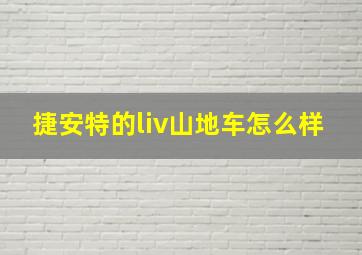 捷安特的liv山地车怎么样